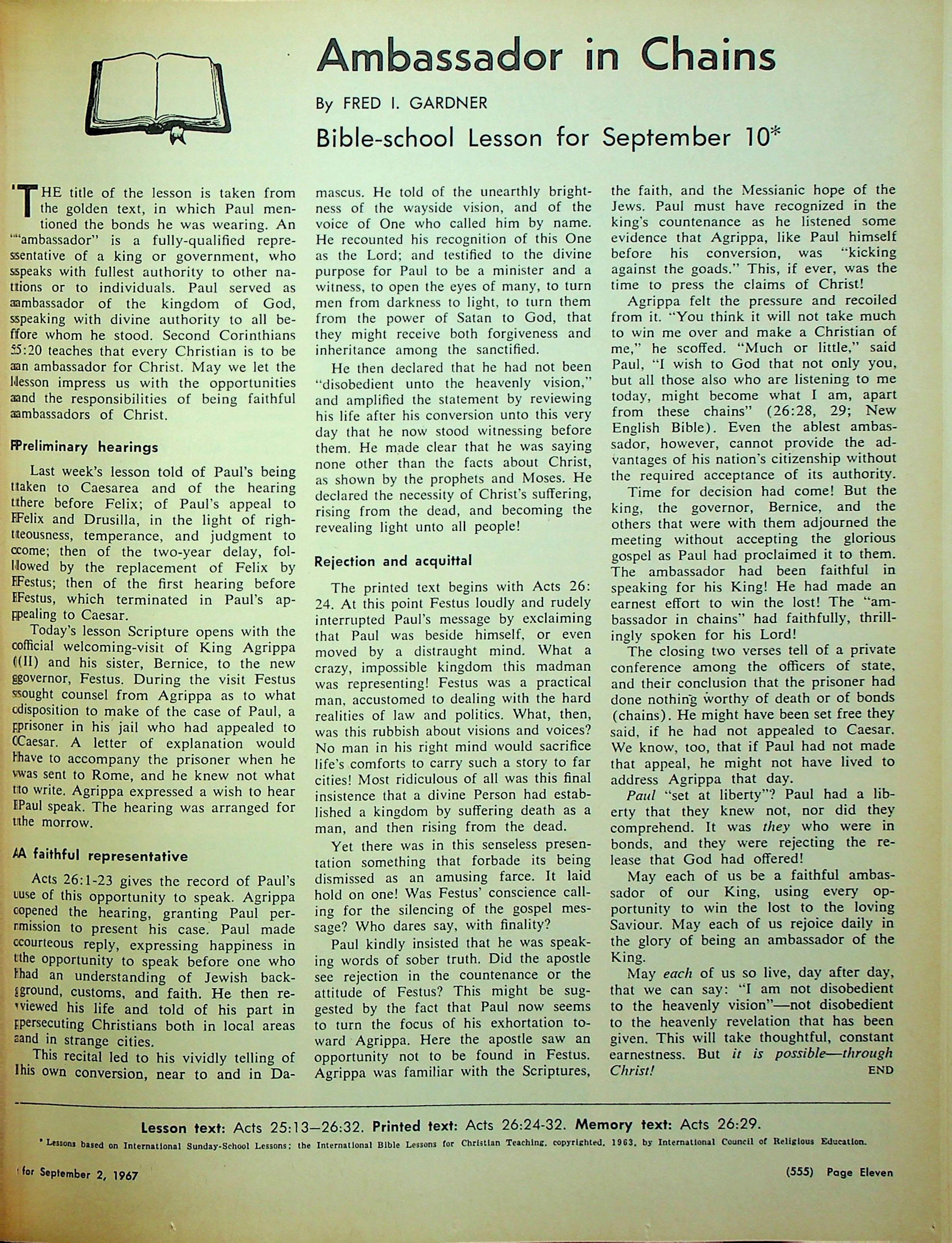 Ambassador in Chains

By FRED I. GARDNER

Bible-school Lesson for September 10*

THE title of the lesson is taken from the golden text, in which Paul mentioned the bonds he was wearing. An "ambassador" is a fully-qualified representative of a king or government, who speaks with fullest authority to other nations or to individuals. Paul served as ambassador of the kingdom of God, speaking with divine authority to all before whom he stood. Second Corinthians 5:20 teaches that every Christian is to be an ambassador for Christ. May we let the lesson impress us with the opportunities and the responsibilities of being faithful ambassadors of Christ.

Preliminary hearings

Last week's lesson told of Paul's being taken to Caesarea and of the hearing there before Felix; of Paul's appeal to Felix and Drusilla, in the light of righteousness, temperance, and judgment to come; then of the two-year delay, followed by the replacement of Felix by Festus; then of the first hearing before Festus, which terminated in Paul's appealing to Caesar.

Today's lesson Scripture opens with the official welcoming-visit of King Agrippa (II) and his sister, Bernice, to the new governor, Festus. During the visit Festus sought counsel from Agrippa as to what disposition to make of the case of Paul, a prisoner in his jail who had appealed to Caesar. A letter of explanation would have to accompany the prisoner when he was sent to Rome, and he knew not what to write. Agrippa expressed a wish to hear Paul speak. The hearing was arranged for the morrow.

A faithful representative

Acts 26:1-23 gives the record of Paul's use of this opportunity to speak. Agrippa opened the hearing, granting Paul permission to present his case. Paul made courteous reply, expressing happiness in the opportunity to speak before one who had an understanding of Jewish background, customs, and faith. He then reviewed his life and told of his part in persecuting Christians both in local areas and in strange cities.

This recital led to his vividly telling of his own conversion, near to and in Damascus. He told of the unearthly brightness of the wayside vision, and of the voice of One who called him by name. He recounted his recognition of this One as the Lord; and testified to the divine purpose for Paul to be a minister and a witness, to open the eyes of many, to turn men from darkness to light, to turn them from the power of Satan to God, that they might receive both forgiveness and inheritance among the sanctified.

He then declared that he had not been "disobedient unto the heavenly vision," and amplified the statement by reviewing his life after his conversion unto this very day that he now stood witnessing before them. He made clear that he was saying none other than the facts about Christ, as shown by the prophets and Moses. He declared the necessity of Christ's suffering, rising from the dead, and becoming the revealing light unto all people!

Rejection and acquittal

The printed text begins with Acts 26:24. At this point Festus loudly and rudely interrupted Paul's message by exclaiming that Paul was beside himself, or even moved by a distraught mind. What a crazy, impossible kingdom this madman was representing! Festus was a practical man, accustomed to dealing with the hard realities of law and politics. What, then, was this rubbish about visions and voices? No man in his right mind would sacrifice life's comforts to carry such a story to far cities! Most ridiculous of all was this final insistence that a divine Person had established a kingdom by suffering death as a man, and then rising from the dead.

Yet there was in this senseless presentation something that forbade its being dismissed as an amusing farce. It laid hold on one! Was Festus' conscience calling for the silencing of the gospel message? Who dares say, with finality?

Paul kindly insisted that he was speaking words of sober truth. Did the apostle see rejection in the countenance or the attitude of Festus? This might be suggested by the fact that Paul now seems to turn the focus of his exhortation toward Agrippa. Here the apostle saw an opportunity not to be found in Festus. Agrippa was familiar with the Scriptures, the faith, and the Messianic hope of the Jews. Paul must have recognized in the king's countenance as he listened some evidence that Agrippa, like Paul himself before his conversion, was "kicking against the goads." This, if ever, was the time to press the claims of Christ!

Agrippa felt the pressure and recoiled from it. "You think it will not take much to win me over and make a Christian of me," he scoffed. "Much or little," said Paul, "I wish to God that not only you, but all those also who are listening to me today, might become what I am, apart from these chains" (26:28, 29; New English Bible). Even the ablest ambassador, however, cannot provide the advantages of his nation's citizenship without the required acceptance of its authority.

Time for decision had come! But the king, the governor, Bernice, and the others that were with them adjourned the meeting without accepting the glorious gospel as Paul had proclaimed it to them. The ambassador had been faithful in speaking for his King! He had made an earnest effort to win the lost! The "ambassador in chains" had faithfully, thrillingly spoken for his Lord!

The closing two verses tell of a private conference among the officers of state, and their conclusion that the prisoner had done nothing worthy of death or of bonds (chains). He might have been set free they said, if he had not appealed to Caesar. We know, too, that if Paul had not made that appeal, he might not have lived to address Agrippa that day.

Paul "set at liberty"? Paul had a liberty that they knew not, nor did they comprehend. It was they who were in bonds, and they were rejecting the release that God had offered!

May each of us be a faithful ambassador of our King, using every opportunity to win the lost to the loving Saviour. May each of us rejoice daily in the glory of being an ambassador of the King.

May each of us so live, day after day, that we can say: "I am not disobedient to the heavenly vision"—not disobedient to the heavenly revelation that has been given. This will take thoughtful, constant earnestness. But it is possible—through Christ! END

Lesson text: Acts 25:13—26:32. Printed text: Acts 26:24-32. Memory text: Acts 26:29.

* Lessons based on International Sunday-School Lessons; the International Bible Lessons for Christian Teaching, copyrighted, 1963, by International Council of Religious Education.

for September 2, 1967

(555) Page Eleven